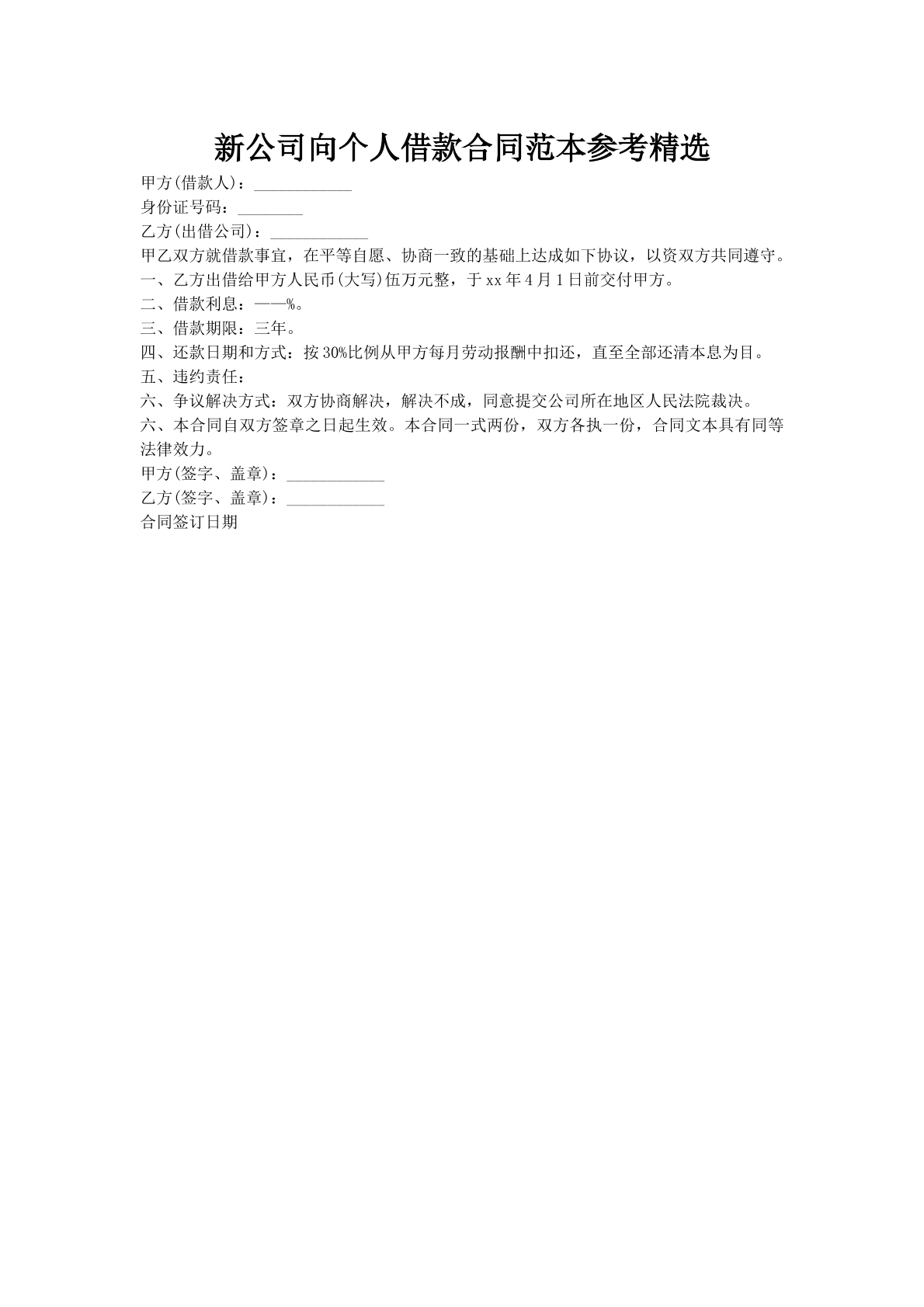 新公司向个人借款合同范本参考精选

甲方(借款人)：____________

身份证号码：________

乙方(出借公司)：____________

甲乙双方就借款事宜，在平等自愿、协商一致的基础上达成如下协议，以资双方共同遵守。

一、乙方出借给甲方人民币(大写)伍万元整，于xx年4月1日前交付甲方。

二、借款利息：——%。

三、借款期限：三年。

四、还款日期和方式：按30%比例从甲方每月劳动报酬中扣还，直至全部还清本息为目。

五、违约责任：

六、争议解决方式：双方协商解决，解决不成，同意提交公司所在地区人民法院裁决。

六、本合同自双方签章之日起生效。本合同一式两份，双方各执一份，合同文本具有同等法律效力。

甲方(签字、盖章)：____________

乙方(签字、盖章)：____________

合同签订日期